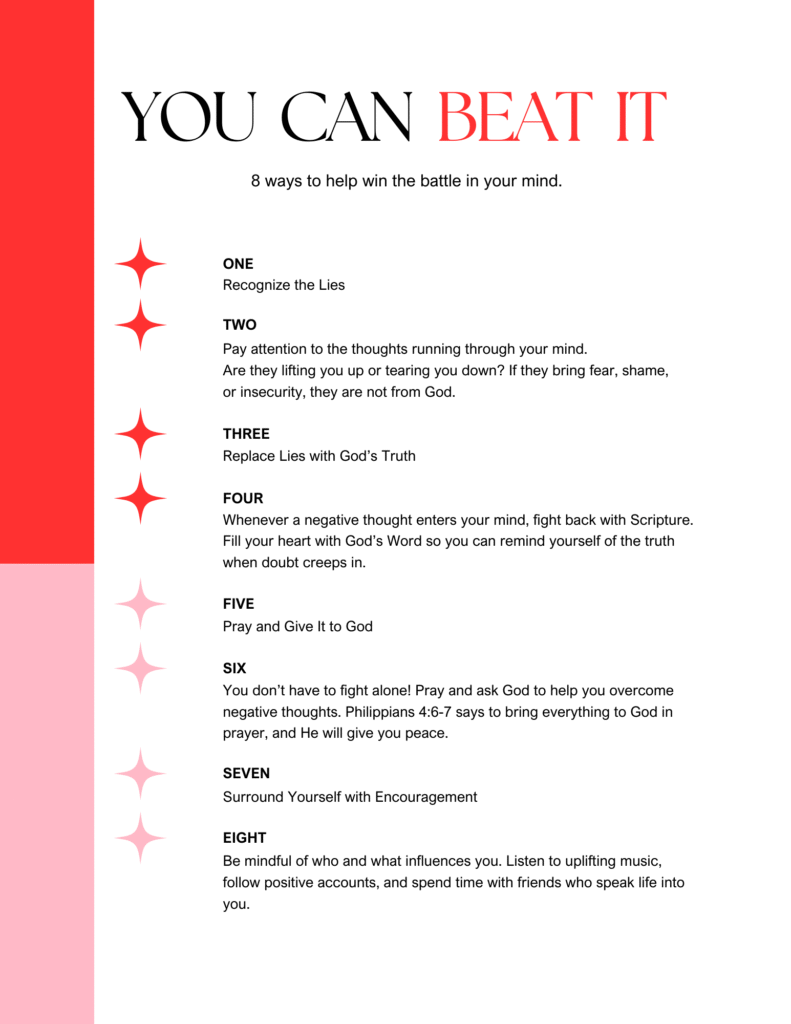 YOU CAN BEAT IT

8 ways to help win the battle in your mind.

ONE
Recognize the Lies

TWO
Pay attention to the thoughts running through your mind. Are they lifting you up or tearing you down? If they bring fear, shame, or insecurity, they are not from God.

THREE
Replace Lies with God's Truth

FOUR
Whenever a negative thought enters your mind, fight back with Scripture. Fill your heart with God's Word so you can remind yourself of the truth when doubt creeps in.

FIVE
Pray and Give It to God

SIX
You don't have to fight alone! Pray and ask God to help you overcome negative thoughts. Philippians 4:6-7 says to bring everything to God in prayer, and He will give you peace.

SEVEN
Surround Yourself with Encouragement

EIGHT
Be mindful of who and what influences you. Listen to uplifting music, follow positive accounts, and spend time with friends who speak life into you.